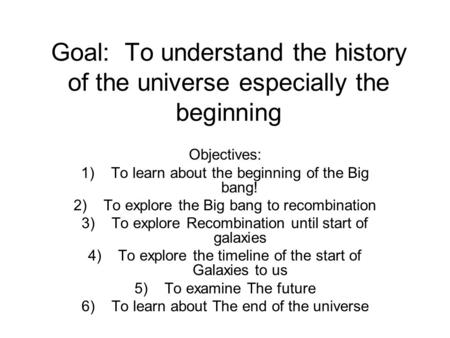 Goal: To understand the history of the universe especially the beginning

Objectives:
1) To learn about the beginning of the Big bang!
2) To explore the Big bang to recombination
3) To explore Recombination until start of galaxies
4) To explore the timeline of the start of Galaxies to us
5) To examine The future
6) To learn about The end of the universe